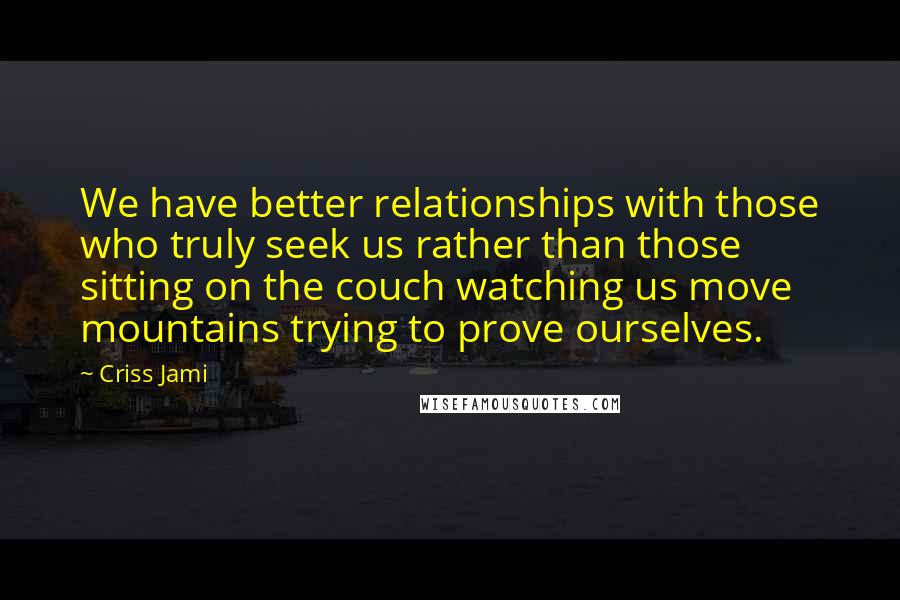 We have better relationships with those who truly seek us rather than those sitting on the couch watching us move mountains trying to prove ourselves.

~ Criss Jami

WISEFAMOUSQUOTES.COM